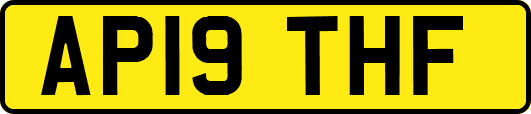 AP19 THF